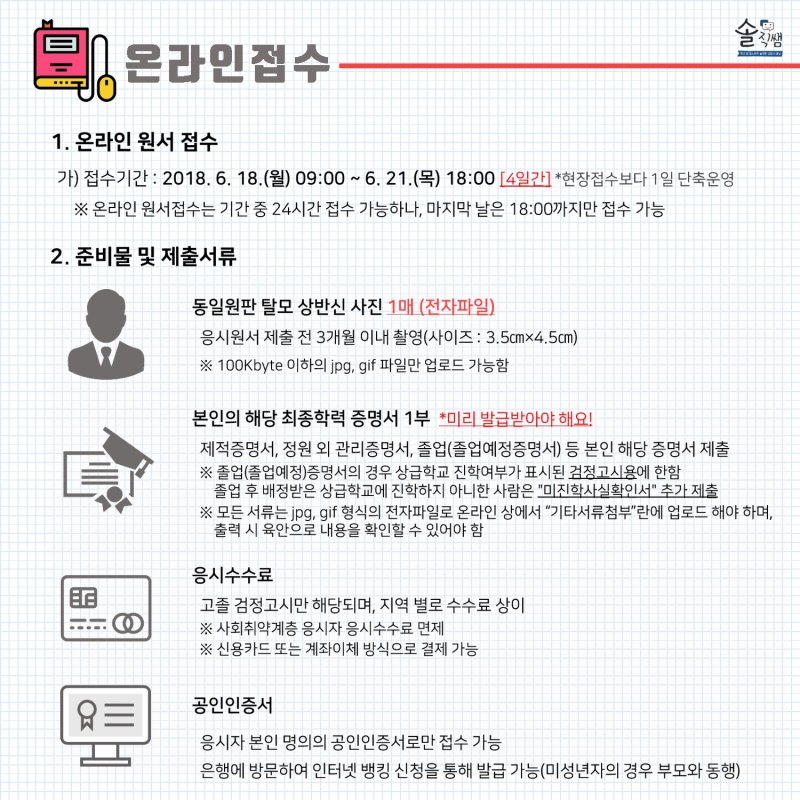 온라인접수

솔직쌤

1. 온라인 원서 접수

가) 접수기간 : 2018. 6. 18.(월) 09:00 ~ 6. 21.(목) 18:00 [4일간] *현장접수보다 1일 단축운영

※ 온라인 원서접수는 기간 중 24시간 접수 가능하나, 마지막 날은 18:00까지만 접수 가능

2. 준비물 및 제출서류

동일원판 탈모 상반신 사진 1매 (전자파일)

응시원서 제출 전 3개월 이내 촬영(사이즈 : 3.5㎝×4.5㎝)

※ 100Kbyte 이하의 jpg, gif 파일만 업로드 가능함

본인의 해당 최종학력 증명서 1부 *미리 발급받아야 해요!

제적증명서, 정원 외 관리증명서, 졸업(졸업예정증명서) 등 본인 해당 증명서 제출

※ 졸업(졸업예정)증명서의 경우 상급학교 진학여부가 표시된 검정고시용에 한함 졸업 후 배정받은 상급학교에 진학하지 아니한 사람은 "미진학사실확인서" 추가 제출

※ 모든 서류는 jpg, gif 형식의 전자파일로 온라인 상에서 "기타서류첨부"란에 업로드 해야 하며, 출력 시 육안으로 내용을 확인할 수 있어야 함

응시수수료

고졸 검정고시만 해당되며, 지역 별로 수수료 상이

※ 사회취약계층 응시자 응시수수료 면제

※ 신용카드 또는 계좌이체 방식으로 결제 가능

공인인증서

응시자 본인 명의의 공인인증서로만 접수 가능

은행에 방문하여 인터넷 뱅킹 신청을 통해 발급 가능(미성년자의 경우 부모와 동행)